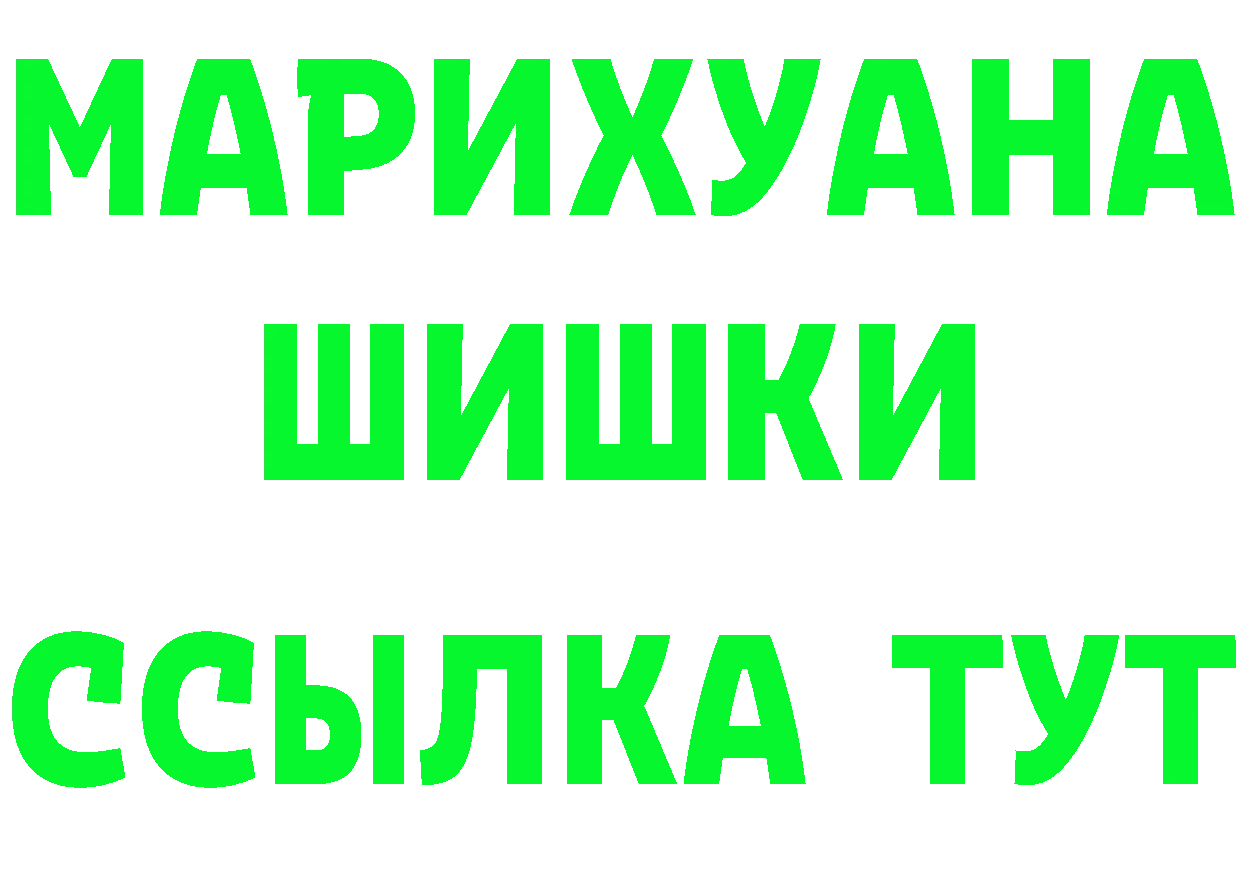 МАРИХУАНА
ШИШКИ
ССЫЛКА ТУТ